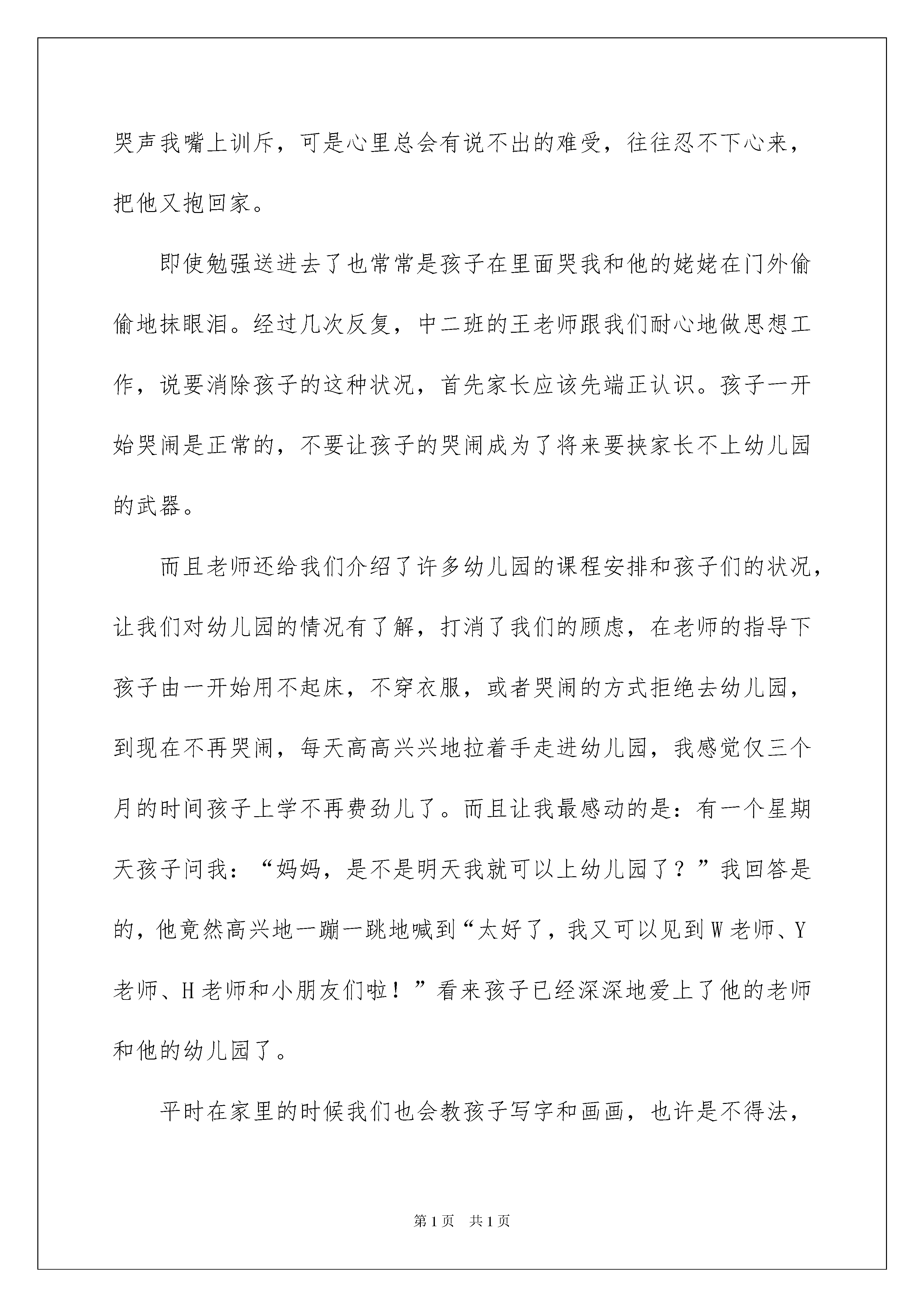 哭声我嘴上训斥，可是心里总会有说不出的难受，往往忍不下心来，把他又抱回家。

即使勉强送进去了也常常是孩子在里面哭我和他的姥姥在门外偷偷地抹眼泪。经过几次反复，中二班的王老师跟我们耐心地做思想工作，说要消除孩子的这种状况，首先家长应该先端正认识。孩子一开始哭闹是正常的，不要让孩子的哭闹成为了将来要挟家长不上幼儿园的武器。

而且老师还给我们介绍了许多幼儿园的课程安排和孩子们的状况，让我们对幼儿园的情况有了解，打消了我们的顾虑，在老师的指导下孩子由一开始用不起床，不穿衣服，或者哭闹的方式拒绝去幼儿园，到现在不再哭闹，每天高高兴兴地拉着手走进幼儿园，我感觉仅三个月的时间孩子上学不再费劲儿了。而且让我最感动的是：有一个星期天孩子问我：“妈妈，是不是明天我就可以上幼儿园了？”我回答是的，他竟然高兴地一蹦一跳地喊到“太好了，我又可以见到W老师、Y老师、H老师和小朋友们啦！”看来孩子已经深深地爱上了他的老师和他的幼儿园了。

平时在家里的时候我们也会教孩子写字和画画，也许是不得法，

第1页 共1页